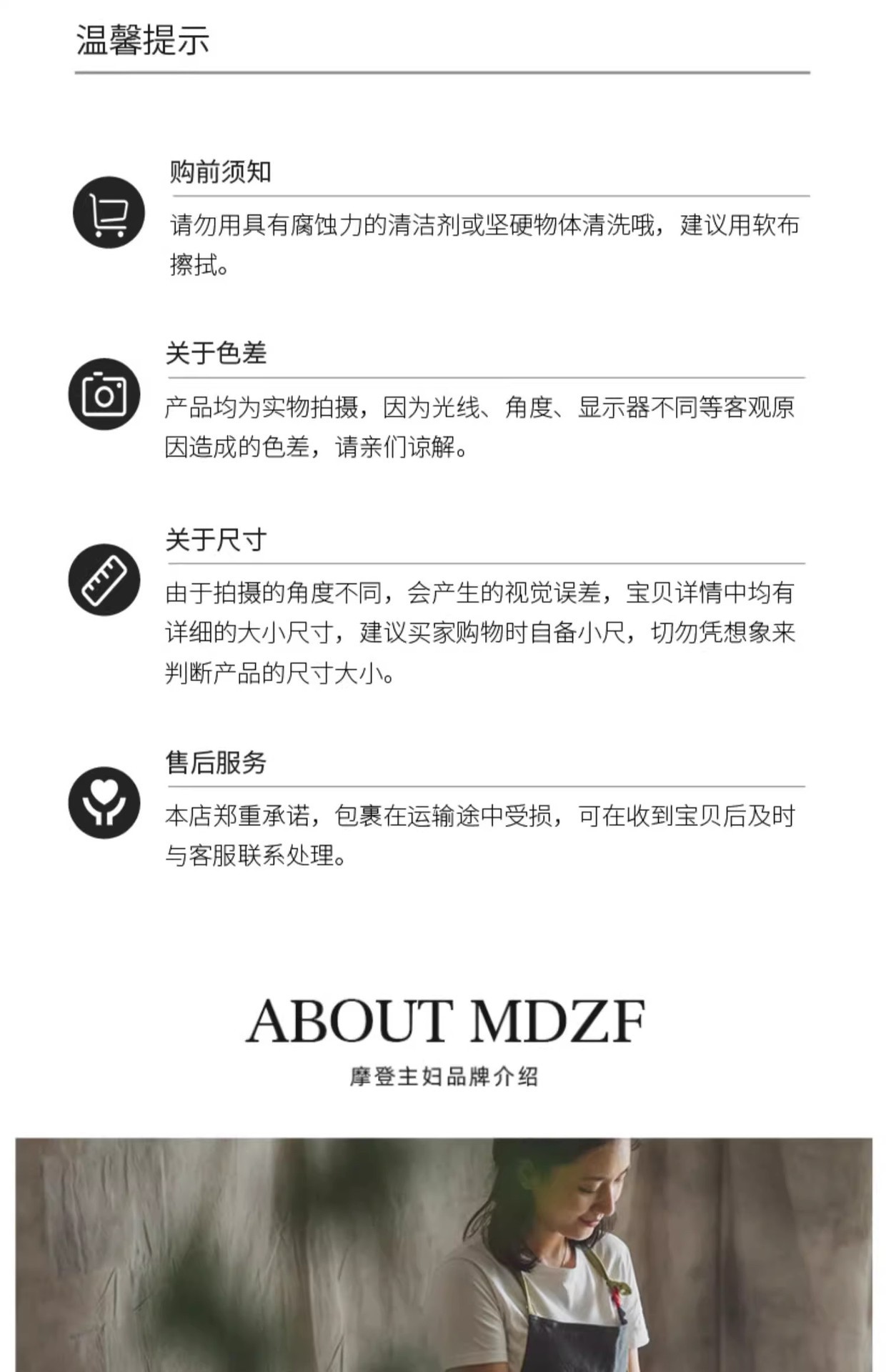 温馨提示

购前须知

请勿用具有腐蚀力的清洁剂或坚硬物体清洗哦，建议用软布擦拭。

关于色差

产品均为实物拍摄，因为光线、角度、显示器不同等客观原因造成的色差，请亲们谅解。

关于尺寸

由于拍摄的角度不同，会产生的视觉误差，宝贝详情中均有详细的大小尺寸，建议买家购物时自备小尺，切勿凭想象来判断产品的尺寸大小。

售后服务

本店郑重承诺，包裹在运输途中受损，可在收到宝贝后及时与客服联系处理。

ABOUT MDZF

摩登主妇品牌介绍